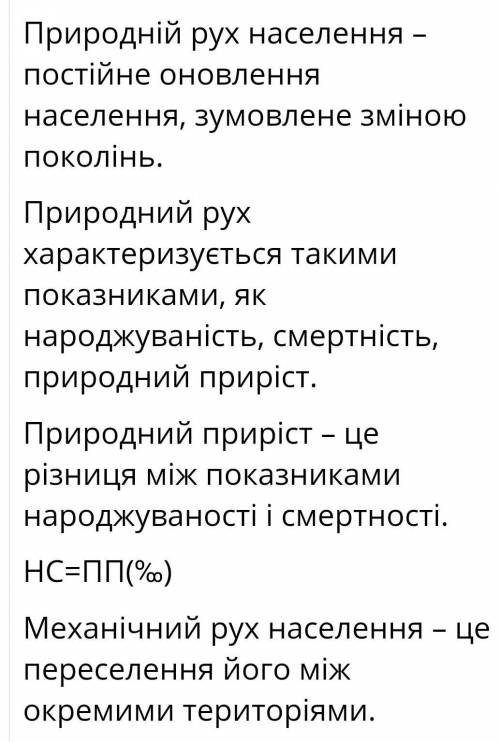 Природній рух населення – постійне оновлення населення, зумовлене зміною поколінь.

Природний рух характеризується такими показниками, як народжуваність, смертність, природний приріст.

Природний приріст – це різниця між показниками народжуваності і смертності.

НС=ПП(‰)

Механічний рух населення – це переселення його між окремими територіями.